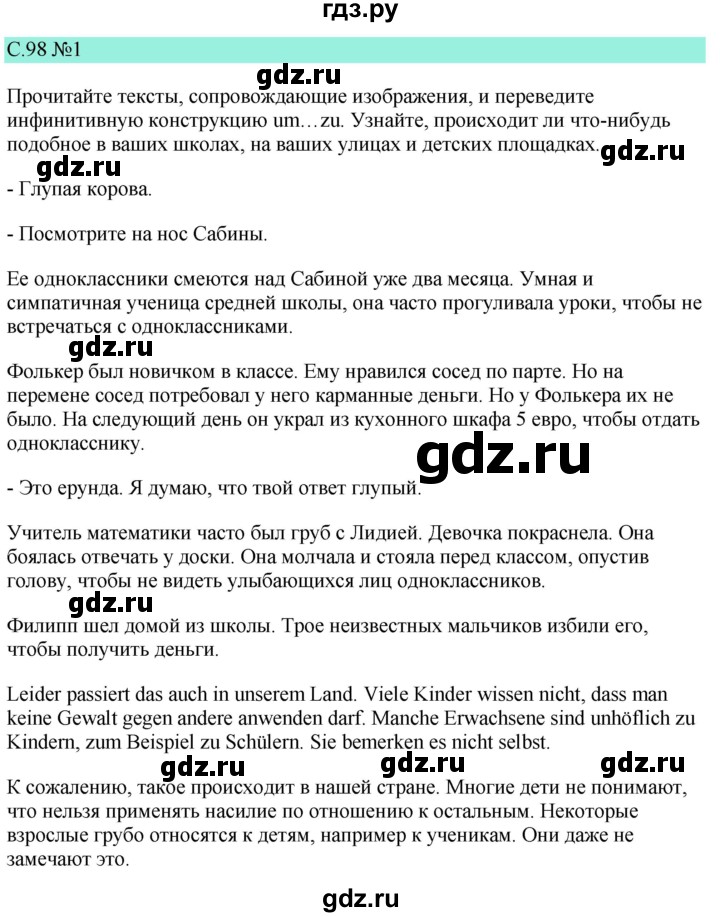 гдз.ру

С.98 №1

gdz.ru

Прочитайте тексты, сопровождающие изображения, и переведите инфинитивную конструкцию um…zu. Узнайте, происходит ли что-нибудь подобное в ваших школах, на ваших улицах и детских площадках.

gdz.ru

gdz.ru

- Глупая корова.

- Посмотрите на нос Сабины.

Ее одноклассники смеются над Сабиной уже два месяца. Умная и симпатичная ученица средней школы, она часто прогуливала уроки, чтобы не встречаться с одноклассниками.

gdz.ru

Фолькер был новичком в классе. Ему нравился сосед по парте. Но на перемене сосед потребовал у него карманные деньги. Но у Фолькера их не было. На следующий день он украл из кухонного шкафа 5 евро, чтобы отдать однокласснику.

gdz.ru

- Это ерунда. Я думаю, что твой ответ глупый.

Учитель математики часто был груб с Лидией. Девочка покраснела. Она боялась отвечать у доски. Она молчала и стояла перед классом, опустив голову, чтобы не видеть улыбающихся лиц одноклассников.

gdz.ru

Филипп шел домой из школы. Трое неизвестных мальчиков избили его, чтобы получить деньги.

Leider passiert das auch in unserem Land. Viele Kinder wissen nicht, dass man keine Gewalt gegen andere anwenden darf. Manche Erwachsene sind unhöflich zu Kindern, zum Beispiel zu Schülern. Sie bemerken es nicht selbst.

gdz.ru gdz.ru gdz.ru

К сожалению, такое происходит в нашей стране. Многие дети не понимают, что нельзя применять насилие по отношению к остальным. Некоторые взрослые грубо относятся к детям, например к ученикам. Они даже не замечают это.

gdz.ru